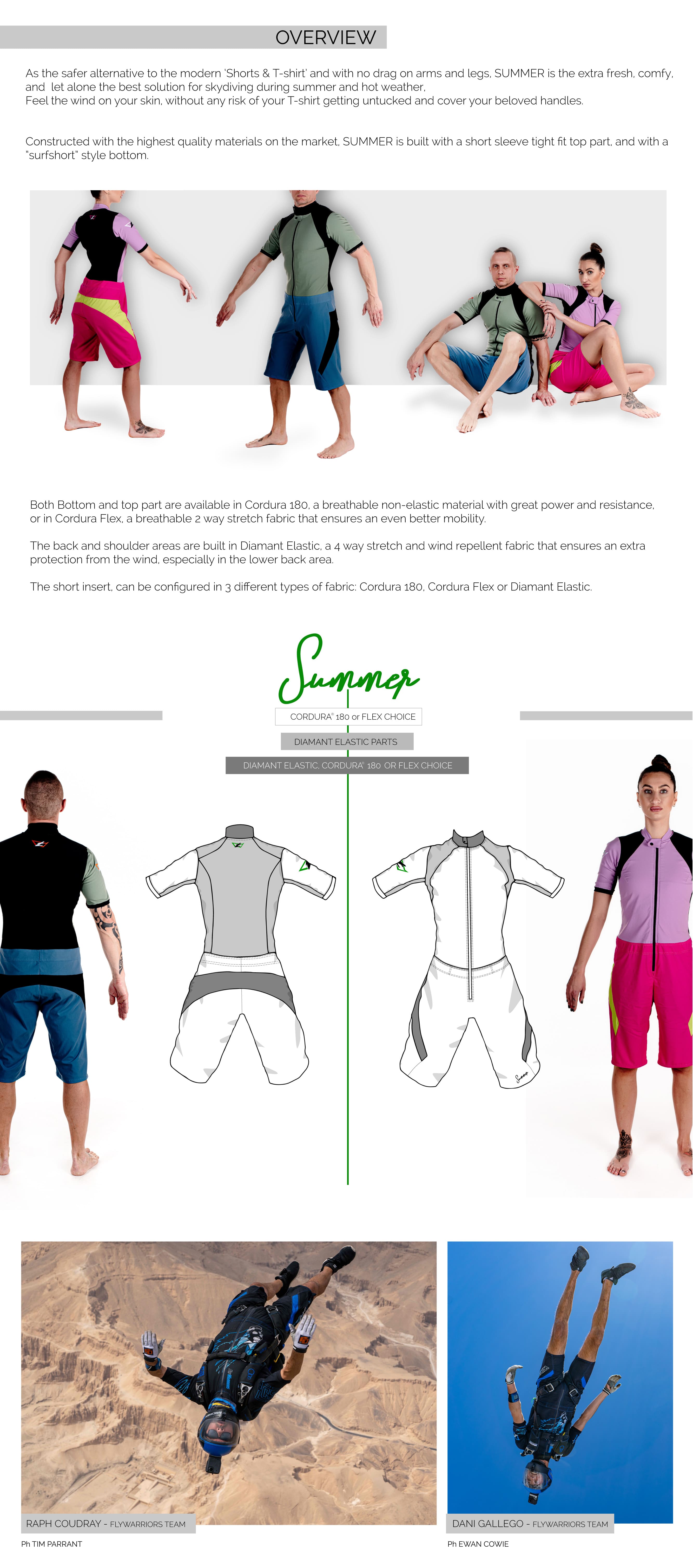 OVERVIEW

As the safer alternative to the modern 'Shorts & T-shirt' and with no drag on arms and legs, SUMMER is the extra fresh, comfy, and let alone the best solution for skydiving during summer and hot weather.
Feel the wind on your skin, without any risk of your T-shirt getting untucked and cover your beloved handles.

Constructed with the highest quality materials on the market, SUMMER is built with a short sleeve tight fit top part, and with a "surfshort" style bottom.

Both Bottom and top part are available in Cordura 180, a breathable non-elastic material with great power and resistance, or in Cordura Flex, a breathable 2 way stretch fabric that ensures an even better mobility.

The back and shoulder areas are built in Diamant Elastic, a 4 way stretch and wind repellent fabric that ensures an extra protection from the wind, especially in the lower back area.

The short insert, can be configured in 3 different types of fabric: Cordura 180, Cordura Flex or Diamant Elastic.

Summer

CORDURA® 180 or FLEX CHOICE

DIAMANT ELASTIC PARTS

DIAMANT ELASTIC, CORDURA® 180 OR FLEX CHOICE

RAPH COUDRAY - FLYWARRIORS TEAM

Ph TIM PARRANT

DANI GALLEGO - FLYWARRIORS TEAM

Ph EWAN COWIE